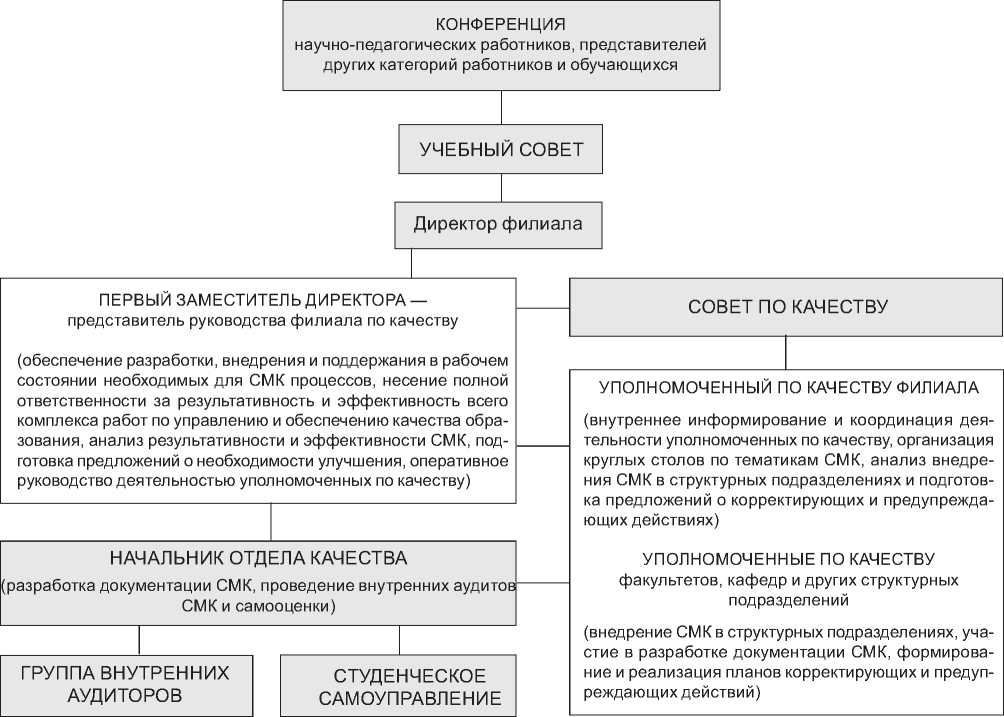 КОНФЕРЕНЦИЯ
научно-педагогических работников, представителей других категорий работников и обучающихся

УЧЕБНЫЙ СОВЕТ

Директор филиала

ПЕРВЫЙ ЗАМЕСТИТЕЛЬ ДИРЕКТОРА —
представитель руководства филиала по качеству

(обеспечение разработки, внедрения и поддержания в рабочем состоянии необходимых для СМК процессов, несение полной ответственности за результативность и эффективность всего комплекса работ по управлению и обеспечению качества образования, анализ результативности и эффективности СМК, подготовка предложений о необходимости улучшения, оперативное руководство деятельностью уполномоченных по качеству)

СОВЕТ ПО КАЧЕСТВУ

УПОЛНОМОЧЕННЫЙ ПО КАЧЕСТВУ ФИЛИАЛА

(внутреннее информирование и координация деятельности уполномоченных по качеству, организация круглых столов по тематикам СМК, анализ внедрения СМК в структурных подразделениях и подготовка предложений о корректирующих и предупреждающих действиях)

УПОЛНОМОЧЕННЫЕ ПО КАЧЕСТВУ
факультетов, кафедр и других структурных подразделений

(внедрение СМК в структурных подразделениях, участие в разработке документации СМК, формирование и реализация планов корректирующих и предупреждающих действий)

НАЧАЛЬНИК ОТДЕЛА КАЧЕСТВА
(разработка документации СМК, проведение внутренних аудитов СМК и самооценки)

ГРУППА ВНУТРЕННИХ АУДИТОРОВ

СТУДЕНЧЕСКОЕ САМОУПРАВЛЕНИЕ